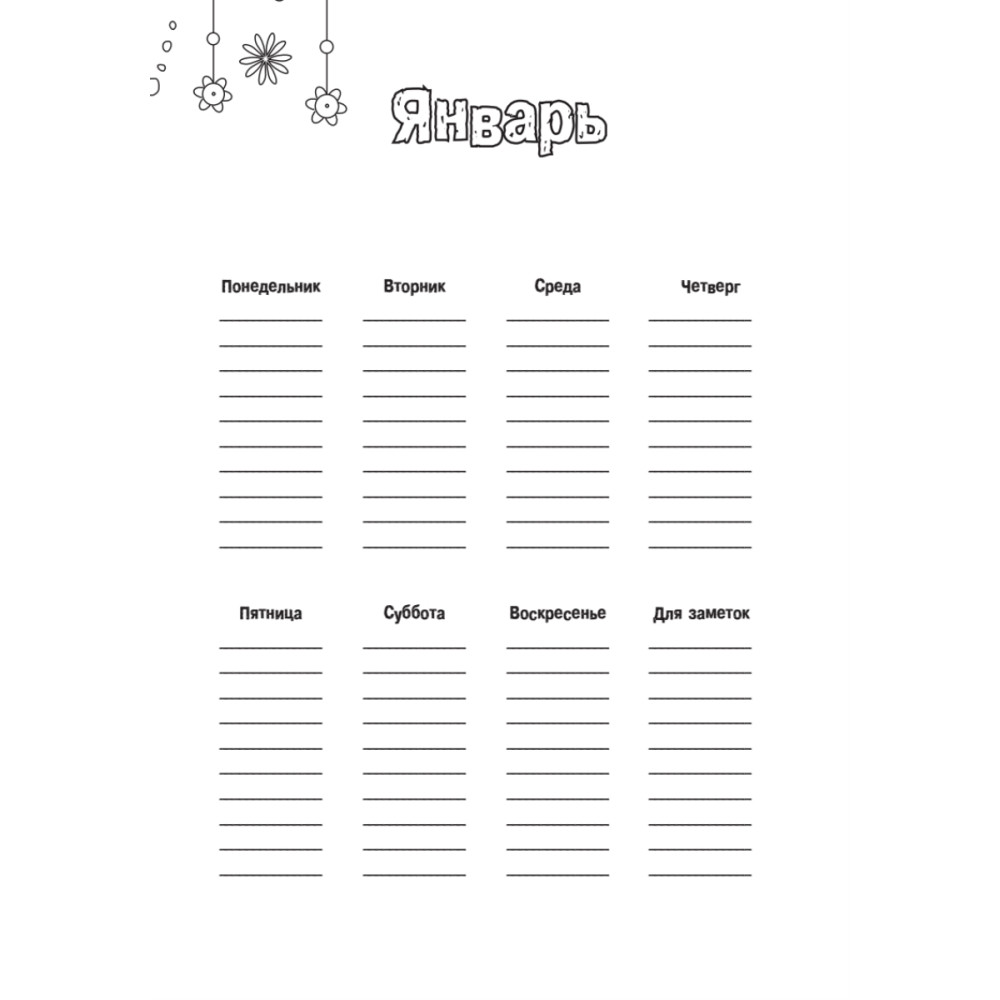 Январь

Понедельник

Вторник

Среда

Четверг

Пятница

Суббота

Воскресенье

Для заметок